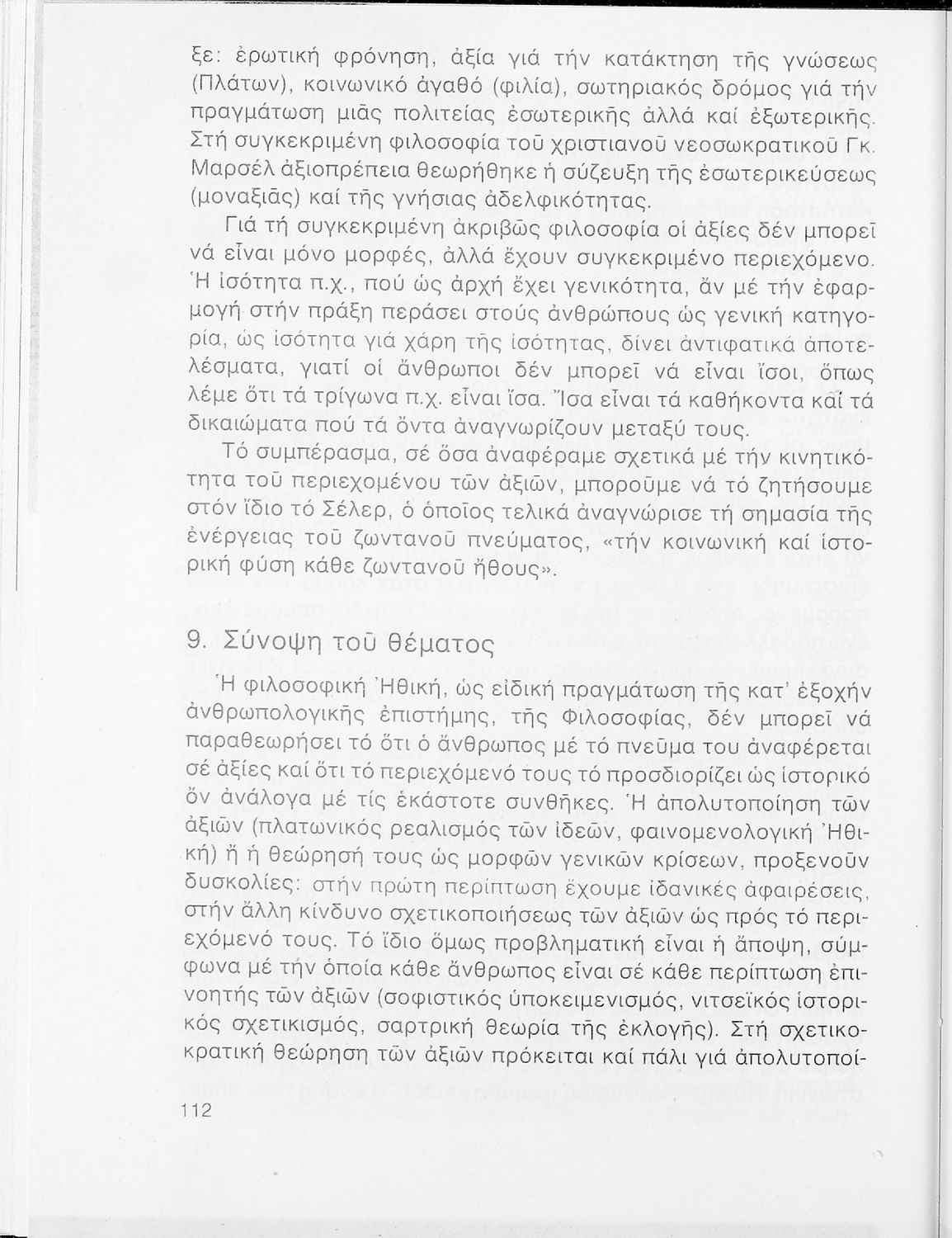 ξε: ἐρωτική φρόνηση, ἀξία γιά τήν κατάκτηση τῆς γνώσεως (Πλάτων), κοινωνικό ἀγαθό (φιλία), σωτηριακός δρόμος γιά τήν πραγμάτωση μιᾶς πολιτείας ἐσωτερικῆς ἀλλά καί ἐξωτερικῆς. Στή συγκεκριμένη φιλοσοφία τοῦ χριστιανοῦ νεοσωκρατικοῦ Γκ. Μαρσέλ ἀξιοπρέπεια θεωρήθηκε ἡ σύζευξη τῆς ἐσωτερικεύσεως (μοναξιᾶς) καί τῆς γνήσιας ἀδελφικότητας.

Γιά τή συγκεκριμένη ἀκριβῶς φιλοσοφία οἱ ἀξίες δέν μπορεῖ νά εἶναι μόνο μορφές, ἀλλά ἔχουν συγκεκριμένο περιεχόμενο. Ἡ ἰσότητα π.χ., πού ὡς ἀρχή ἔχει γενικότητα, ἄν μέ τήν ἐφαρμογή στήν πράξη περάσει στούς ἀνθρώπους ὡς γενική κατηγορία, ὡς ἰσότητα γιά χάρη τῆς ἰσότητας, δίνει ἀντιφατικά ἀποτελέσματα, γιατί οἱ ἄνθρωποι δέν μπορεῖ νά εἶναι ἴσοι, ὅπως λέμε ὅτι τά τρίγωνα π.χ. εἶναι ἴσα. Ἴσα εἶναι τά καθήκοντα καί τά δικαιώματα πού τά ὄντα ἀναγνωρίζουν μεταξύ τους.

Τό συμπέρασμα, σέ ὅσα ἀναφέραμε σχετικά μέ τήν κινητικότητα τοῦ περιεχομένου τῶν ἀξιῶν, μποροῦμε νά τό ζητήσουμε στόν ἴδιο τό Σέλερ, ὁ ὁποῖος τελικά ἀναγνώρισε τή σημασία τῆς ἐνέργειας τοῦ ζωντανοῦ πνεύματος, «τήν κοινωνική καί ἱστορική φύση κάθε ζωντανοῦ ἤθους».

9. Σύνοψη τοῦ θέματος

Ἡ φιλοσοφική Ἠθική, ὡς εἰδική πραγμάτωση τῆς κατ' ἐξοχήν ἀνθρωπολογικῆς ἐπιστήμης, τῆς Φιλοσοφίας, δέν μπορεῖ νά παραθεωρήσει τό ὅτι ὁ ἄνθρωπος μέ τό πνεῦμα του ἀναφέρεται σέ ἀξίες καί ὅτι τό περιεχόμενό τους τό προσδιορίζει ὡς ἱστορικό ὄν ἀνάλογα μέ τίς ἑκάστοτε συνθῆκες. Ἡ ἀπολυτοποίηση τῶν ἀξιῶν (πλατωνικός ρεαλισμός τῶν ἰδεῶν, φαινομενολογική Ἠθική) ἤ ἡ θεώρησή τους ὡς μορφῶν γενικῶν κρίσεων, προξενοῦν δυσκολίες: στήν πρώτη περίπτωση ἔχουμε ἰδανικές ἀφαιρέσεις, στήν ἄλλη κίνδυνο σχετικοποιήσεως τῶν ἀξιῶν ὡς πρός τό περιεχόμενό τους. Τό ἴδιο ὅμως προβληματική εἶναι ἡ ἄποψη, σύμφωνα μέ τήν ὁποία κάθε ἄνθρωπος εἶναι σέ κάθε περίπτωση ἐπινοητής τῶν ἀξιῶν (σοφιστικός ὑποκειμενισμός, νιτσεϊκός ἱστορικός σχετικισμός, σαρτρική θεωρία τῆς ἐκλογῆς). Στή σχετικοκρατική θεώρηση τῶν ἀξιῶν πρόκειται καί πάλι γιά ἀπολυτοποί-

112